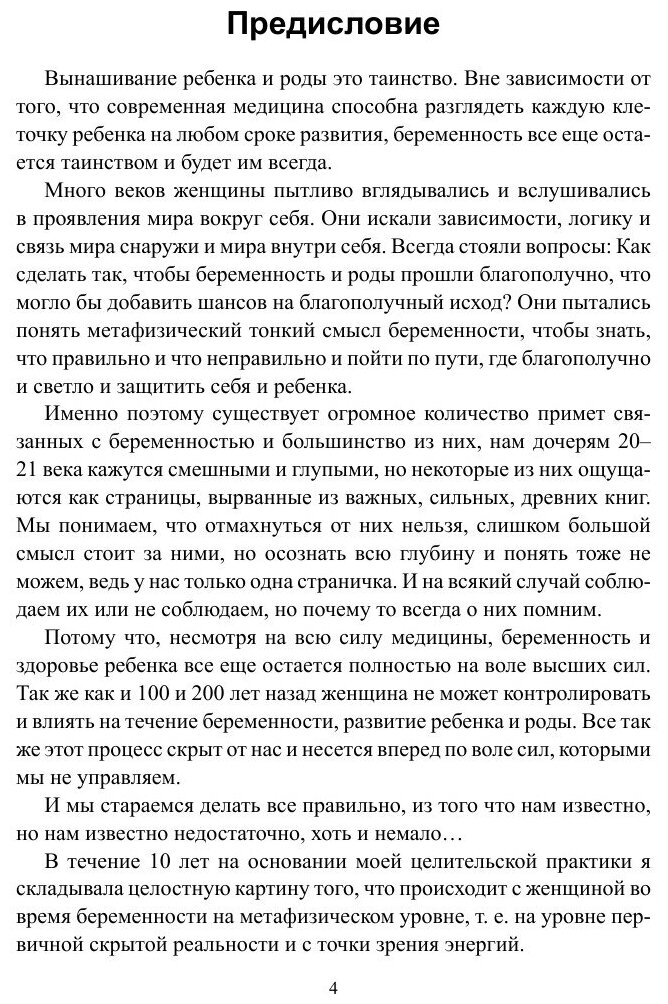 Предисловие

Вынашивание ребенка и роды это таинство. Вне зависимости от того, что современная медицина способна разглядеть каждую клеточку ребенка на любом сроке развития, беременность все еще остается таинством и будет им всегда.

Много веков женщины пытливо вглядывались и вслушивались в проявления мира вокруг себя. Они искали зависимости, логику и связь мира снаружи и мира внутри себя. Всегда стояли вопросы: Как сделать так, чтобы беременность и роды прошли благополучно, что могло бы добавить шансов на благополучный исход? Они пытались понять метафизический тонкий смысл беременности, чтобы знать, что правильно и что неправильно и пойти по пути, где благополучно и светло и защитить себя и ребенка.

Именно поэтому существует огромное количество примет связанных с беременностью и большинство из них, нам дочерям 20–21 века кажутся смешными и глупыми, но некоторые из них ощущаются как страницы, вырванные из важных, сильных, древних книг. Мы понимаем, что отмахнуться от них нельзя, слишком большой смысл стоит за ними, но осознать всю глубину и понять тоже не можем, ведь у нас только одна страничка. И на всякий случай соблюдаем их или не соблюдаем, но почему то всегда о них помним.

Потому что, несмотря на всю силу медицины, беременность и здоровье ребенка все еще остается полностью на воле высших сил. Так же как и 100 и 200 лет назад женщина не может контролировать и влиять на течение беременности, развитие ребенка и роды. Все так же этот процесс скрыт от нас и несется вперед по воле сил, которыми мы не управляем.

И мы стараемся делать все правильно, из того что нам известно, но нам известно недостаточно, хоть и немало…

В течение 10 лет на основании моей целительской практики я складывала целостную картину того, что происходит с женщиной во время беременности на метафизическом уровне, т. е. на уровне первичной скрытой реальности и с точки зрения энергий.

4